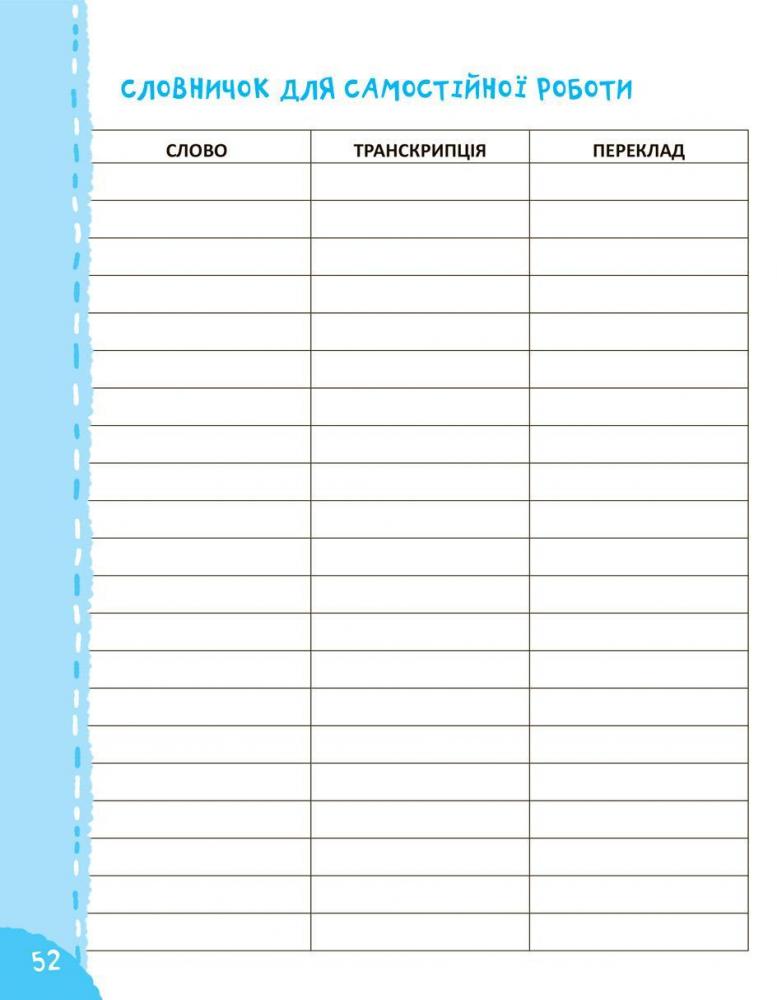 СЛОВНИЧОК ДЛЯ САМОСТІЙНОЇ РОБОТИ

| СЛОВО | ТРАНСКРИПЦІЯ | ПЕРЕКЛАД |
|---|---|---|
| | | |
| | | |
| | | |
| | | |
| | | |
| | | |
| | | |
| | | |
| | | |
| | | |
| | | |
| | | |
| | | |
| | | |
| | | |
| | | |
| | | |
| | | |
| | | |
| | | |
| | | |

52